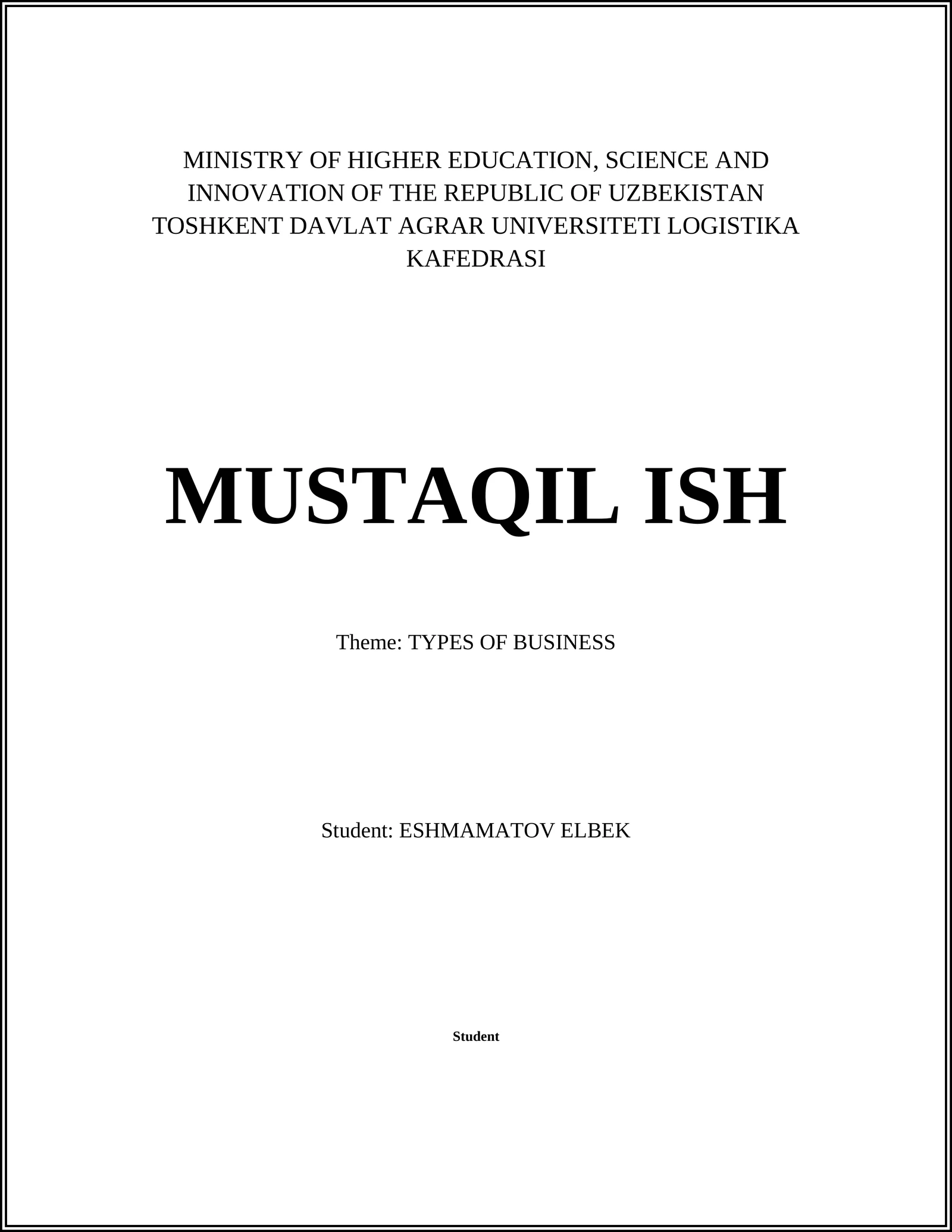 MINISTRY OF HIGHER EDUCATION, SCIENCE AND INNOVATION OF THE REPUBLIC OF UZBEKISTAN TOSHKENT DAVLAT AGRAR UNIVERSITETI LOGISTIKA KAFEDRASI

MUSTAQIL ISH

Theme: TYPES OF BUSINESS

Student: ESHMAMATOV ELBEK

Student